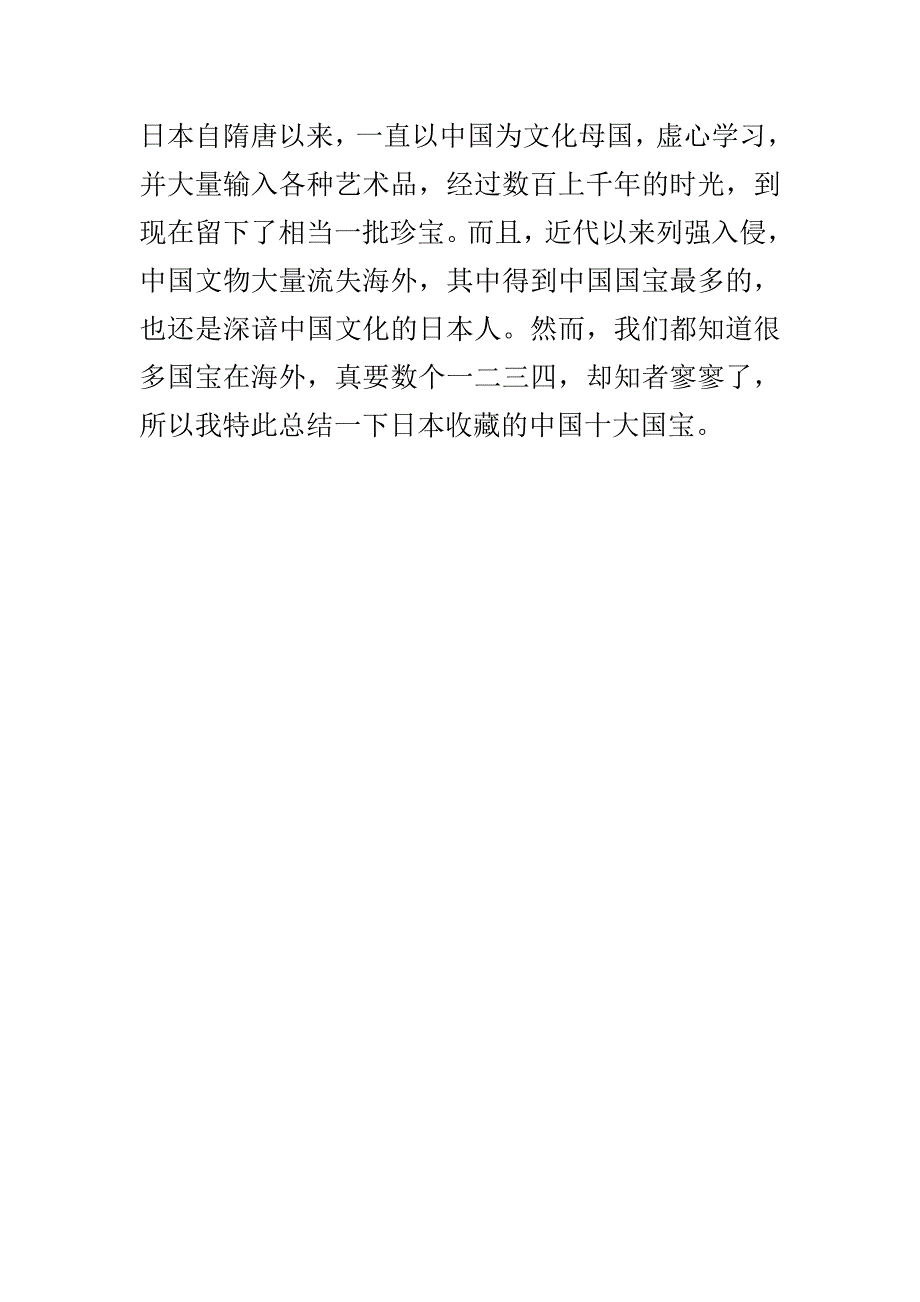 日本自隋唐以来，一直以中国为文化母国，虚心学习，并大量输入各种艺术品，经过数百上千年的时光，到现在留下了相当一批珍宝。而且，近代以来列强入侵，中国文物大量流失海外，其中得到中国国宝最多的，也还是深谙中国文化的日本人。然而，我们都知道很多国宝在海外，真要数个一二三四，却知者寥寥了，所以我特此总结一下日本收藏的中国十大国宝。